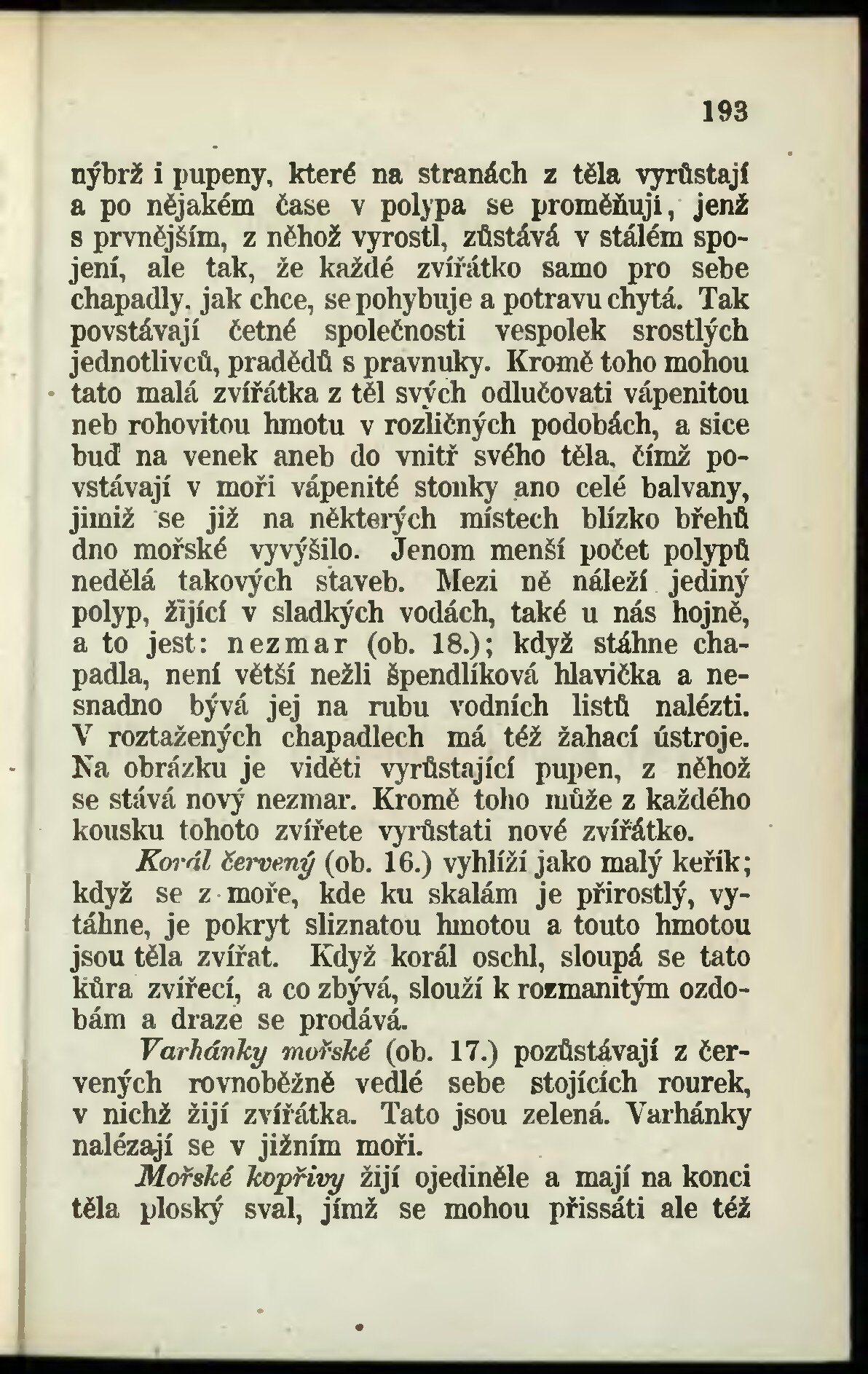 193

nýbrž i pupeny, které na stranách z těla vyrůstají a po nějakém čase v polypa se proměňují, jenž s prvnějším, z něhož vyrostl, zůstává v stálém spojení, ale tak, že každé zvířátko samo pro sebe chapadly, jak chce, se pohybuje a potravu chytá. Tak povstávají četné společnosti vespolek srostlých jednotlivců, pradědů s pravnuky. Kromě toho mohou tato malá zvířátka z těl svých odlučovati vápenitou neb rohovitou hmotu v rozličných podobách, a sice buď na venek aneb do vnitř svého těla, čímž povstávají v moři vápenité stonky ano celé balvany, jimiž se již na některých místech blízko břehů dno mořské vyvýšilo. Jenom menší počet polypů nedělá takových staveb. Mezi ně náleží jediný polyp, žijící v sladkých vodách, také u nás hojně, a to jest: nezmar (ob. 18.); když stáhne chapadla, není větší nežli špendlíková hlavička a nesnadno bývá jej na rubu vodních listů nalézti. V roztažených chapadlech má též žahací ústroje. Na obrázku je viděti vyrůstající pupen, z něhož se stává nový nezmar. Kromě toho může z každého kousku tohoto zvířete vyrůstati nové zvířátko.

Korál červený (ob. 16.) vyhlíží jako malý keřík; když se z moře, kde ku skalám je přirostlý, vytáhne, je pokryt sliznatou hmotou a touto hmotou jsou těla zvířat. Když korál oschl, sloupá se tato kůra zvířecí, a co zbývá, slouží k rozmanitým ozdobám a draze se prodává.

Varhánky mořské (ob. 17.) pozůstávají z červených rovnoběžně vedlé sebe stojících rourek, v nichž žijí zvířátka. Tato jsou zelená. Varhánky nalézají se v jižním moři.

Mořské kopřivy žijí ojediněle a mají na konci těla ploský sval, jímž se mohou přissáti ale též